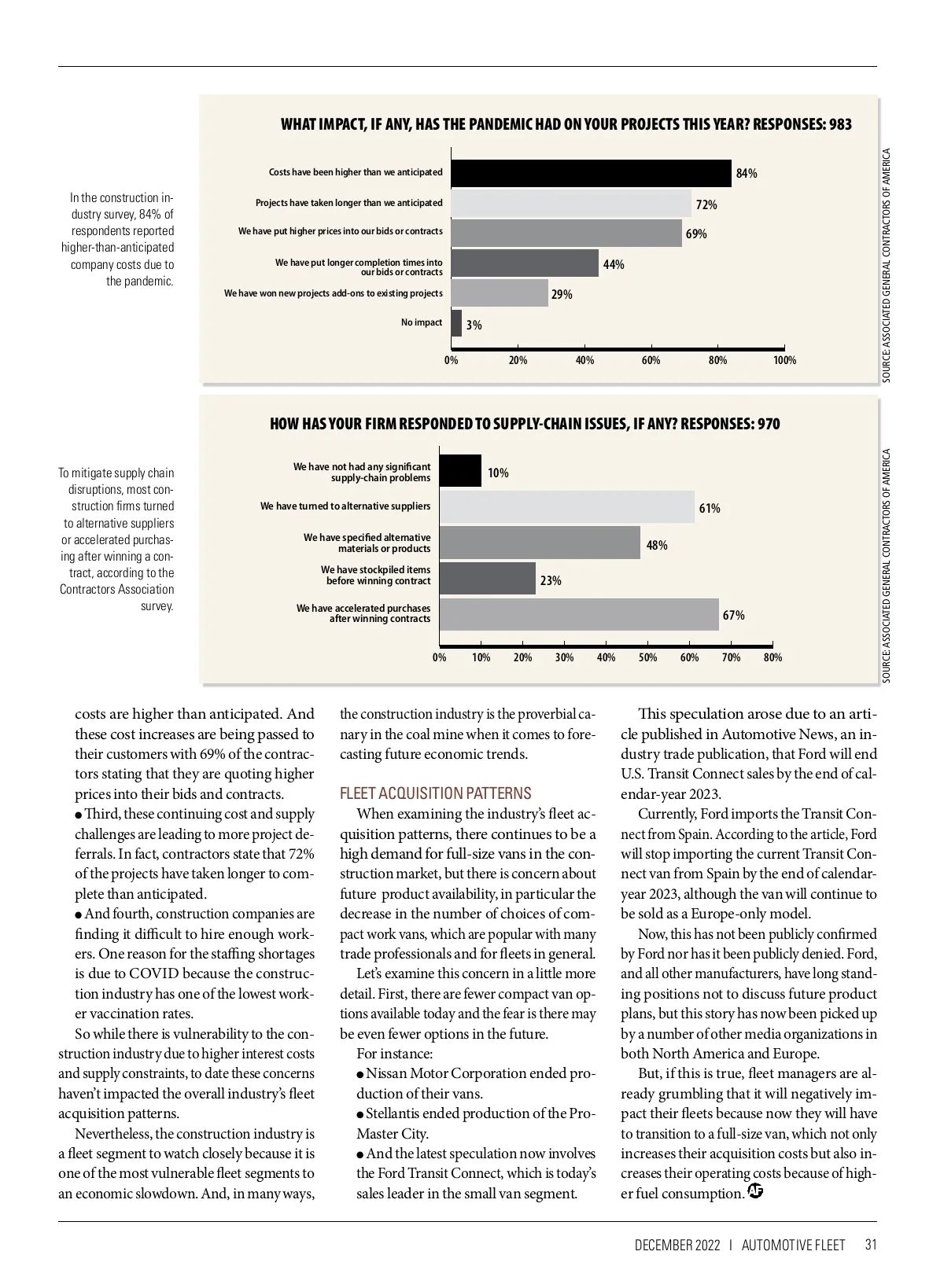 In the construction industry survey, 84% of respondents reported higher-than-anticipated company costs due to the pandemic.

WHAT IMPACT, IF ANY, HAS THE PANDEMIC HAD ON YOUR PROJECTS THIS YEAR? RESPONSES: 983

Costs have been higher than we anticipated 84%
Projects have taken longer than we anticipated 72%
We have put higher prices into our bids or contracts 69%
We have put longer completion times into our bids or contracts 44%
We have won new projects add-ons to existing projects 29%
No impact 3%

0% 20% 40% 60% 80% 100%

SOURCE: ASSOCIATED GENERAL CONTRACTORS OF AMERICA

To mitigate supply chain disruptions, most construction firms turned to alternative suppliers or accelerated purchasing after winning a contract, according to the Contractors Association survey.

HOW HAS YOUR FIRM RESPONDED TO SUPPLY-CHAIN ISSUES, IF ANY? RESPONSES: 970

We have not had any significant supply-chain problems 10%
We have turned to alternative suppliers 61%
We have specified alternative materials or products 48%
We have stockpiled items before winning contract 23%
We have accelerated purchases after winning contracts 67%

0% 10% 20% 30% 40% 50% 60% 70% 80%

SOURCE: ASSOCIATED GENERAL CONTRACTORS OF AMERICA

costs are higher than anticipated. And these cost increases are being passed to their customers with 69% of the contractors stating that they are quoting higher prices into their bids and contracts.
● Third, these continuing cost and supply challenges are leading to more project deferrals. In fact, contractors state that 72% of the projects have taken longer to complete than anticipated.
● And fourth, construction companies are finding it difficult to hire enough workers. One reason for the staffing shortages is due to COVID because the construction industry has one of the lowest worker vaccination rates.

So while there is vulnerability to the construction industry due to higher interest costs and supply constraints, to date these concerns haven't impacted the overall industry's fleet acquisition patterns.

Nevertheless, the construction industry is a fleet segment to watch closely because it is one of the most vulnerable fleet segments to an economic slowdown. And, in many ways, the construction industry is the proverbial canary in the coal mine when it comes to forecasting future economic trends.

FLEET ACQUISITION PATTERNS
When examining the industry's fleet acquisition patterns, there continues to be a high demand for full-size vans in the construction market, but there is concern about future product availability, in particular the decrease in the number of choices of compact work vans, which are popular with many trade professionals and for fleets in general.

Let's examine this concern in a little more detail. First, there are fewer compact van options available today and the fear is there may be even fewer options in the future.

For instance:
● Nissan Motor Corporation ended production of their vans.
● Stellantis ended production of the ProMaster City.
● And the latest speculation now involves the Ford Transit Connect, which is today's sales leader in the small van segment.

This speculation arose due to an article published in Automotive News, an industry trade publication, that Ford will end U.S. Transit Connect sales by the end of calendar-year 2023.

Currently, Ford imports the Transit Connect from Spain. According to the article, Ford will stop importing the current Transit Connect van from Spain by the end of calendar-year 2023, although the van will continue to be sold as a Europe-only model.

Now, this has not been publicly confirmed by Ford nor has it been publicly denied. Ford, and all other manufacturers, have long standing positions not to discuss future product plans, but this story has now been picked up by a number of other media organizations in both North America and Europe.

But, if this is true, fleet managers are already grumbling that it will negatively impact their fleets because now they will have to transition to a full-size van, which not only increases their acquisition costs but also increases their operating costs because of higher fuel consumption. AF

DECEMBER 2022 | AUTOMOTIVE FLEET 31